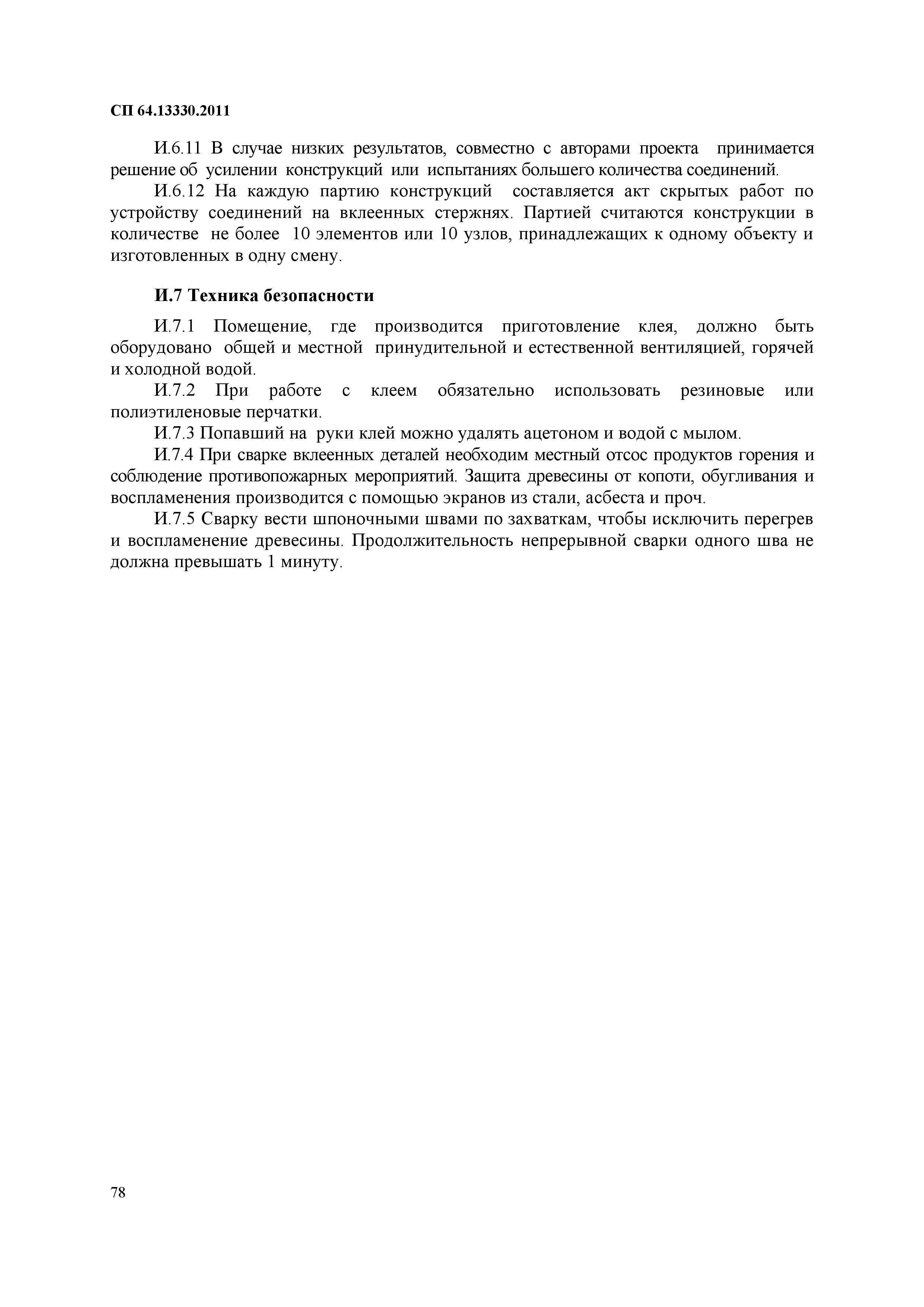 СП 64.13330.2011

И.6.11 В случае низких результатов, совместно с авторами проекта принимается решение об усилении конструкций или испытаниях большего количества соединений.

И.6.12 На каждую партию конструкций составляется акт скрытых работ по устройству соединений на вклеенных стержнях. Партией считаются конструкции в количестве не более 10 элементов или 10 узлов, принадлежащих к одному объекту и изготовленных в одну смену.

И.7 Техника безопасности

И.7.1 Помещение, где производится приготовление клея, должно быть оборудовано общей и местной принудительной и естественной вентиляцией, горячей и холодной водой.

И.7.2 При работе с клеем обязательно использовать резиновые или полиэтиленовые перчатки.

И.7.3 Попавший на руки клей можно удалять ацетоном и водой с мылом.

И.7.4 При сварке вклеенных деталей необходим местный отсос продуктов горения и соблюдение противопожарных мероприятий. Защита древесины от копоти, обугливания и воспламенения производится с помощью экранов из стали, асбеста и проч.

И.7.5 Сварку вести шпоночными швами по захваткам, чтобы исключить перегрев и воспламенение древесины. Продолжительность непрерывной сварки одного шва не должна превышать 1 минуту.

78